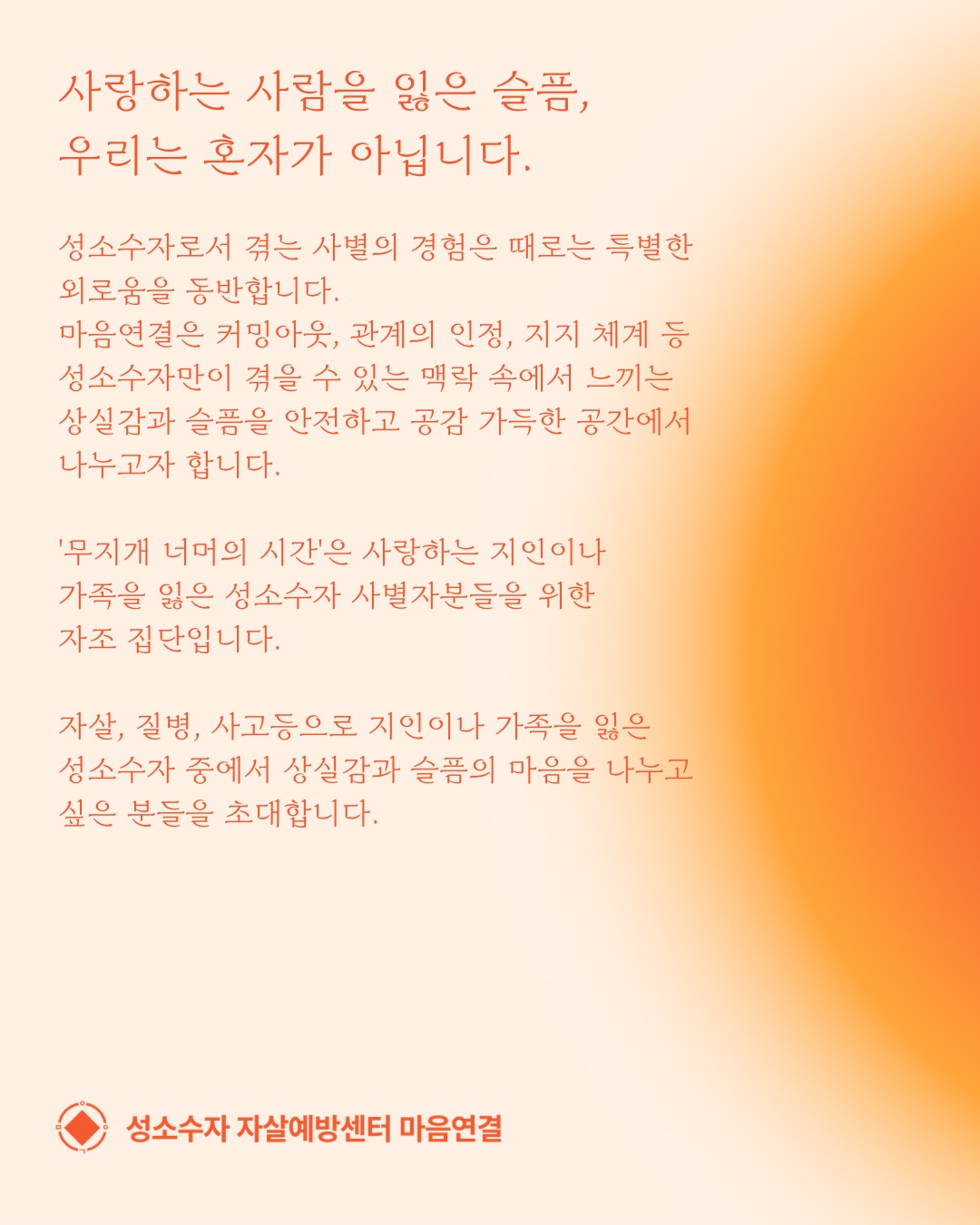 사랑하는 사람을 잃은 슬픔,
우리는 혼자가 아닙니다.

성소수자로서 겪는 사별의 경험은 때로는 특별한 외로움을 동반합니다.
마음연결은 커밍아웃, 관계의 인정, 지지 체계 등 성소수자만이 겪을 수 있는 맥락 속에서 느끼는 상실감과 슬픔을 안전하고 공감 가득한 공간에서 나누고자 합니다.

'무지개 너머의 시간'은 사랑하는 지인이나 가족을 잃은 성소수자 사별자분들을 위한 자조 집단입니다.

자살, 질병, 사고등으로 지인이나 가족을 잃은 성소수자 중에서 상실감과 슬픔의 마음을 나누고 싶은 분들을 초대합니다.

성소수자 자살예방센터 마음연결